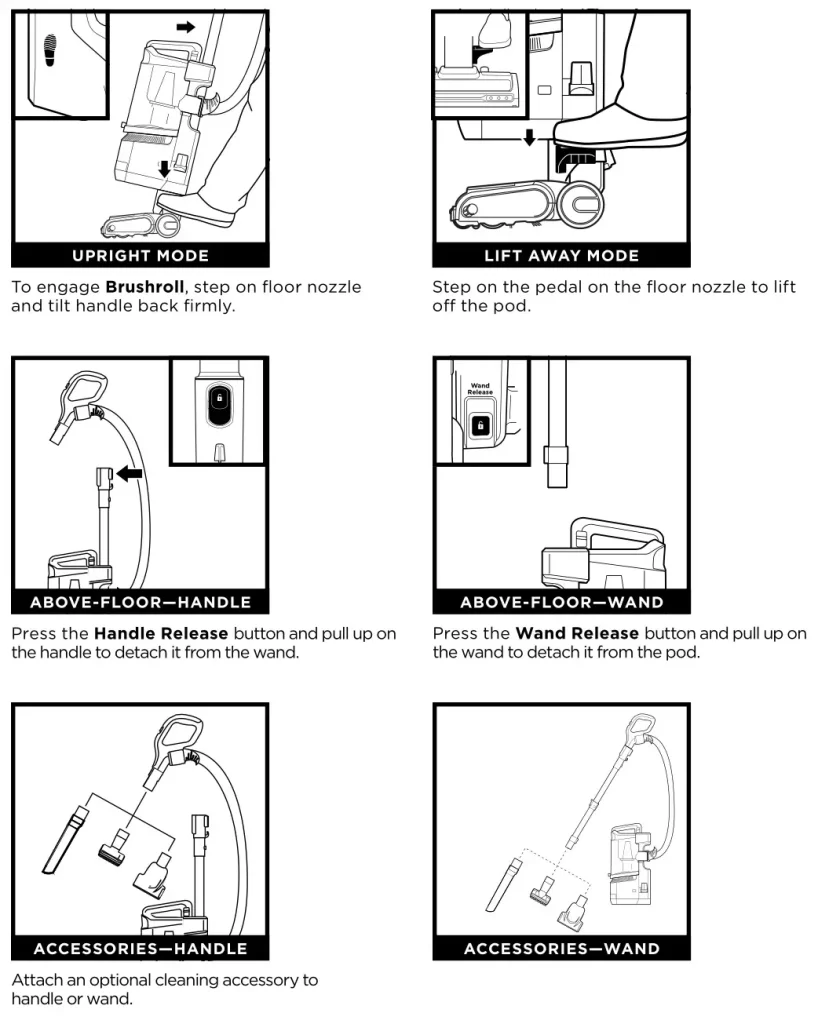 UPRIGHT MODE

To engage **Brushroll**, step on floor nozzle and tilt handle back firmly.

LIFT AWAY MODE

Step on the pedal on the floor nozzle to lift off the pod.

ABOVE-FLOOR—HANDLE

Press the **Handle Release** button and pull up on the handle to detach it from the wand.

Wand Release

ABOVE-FLOOR—WAND

Press the **Wand Release** button and pull up on the wand to detach it from the pod.

ACCESSORIES—HANDLE

Attach an optional cleaning accessory to handle or wand.

ACCESSORIES—WAND